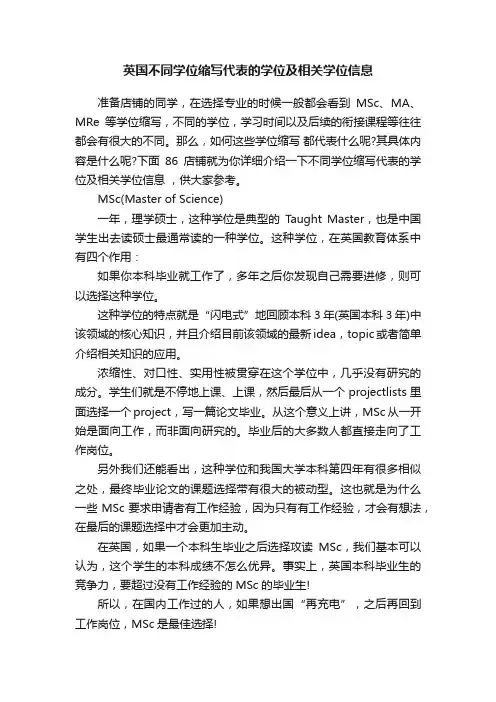 英国不同学位缩写代表的学位及相关学位信息

准备店铺的同学，在选择专业的时候一般都会看到 MSc、MA、MRe 等学位缩写，不同的学位，学习时间以及后续的衔接课程等往往都会有很大的不同。那么，如何这些学位缩写 都代表什么呢?其具体内容是什么呢?下面 86 店铺就为你详细介绍一下不同学位缩写代表的学位及相关学位信息 ，供大家参考。

MSc(Master of Science)

一年，理学硕士，这种学位是典型的 Taught Master，也是中国学生出去读硕士最通常读的一种学位。这种学位，在英国教育体系中有四个作用：

如果你本科毕业就工作了，多年之后你发现自己需要进修，则可以选择这种学位。

这种学位的特点就是“闪电式”地回顾本科 3 年(英国本科 3 年)中该领域的核心知识，并且介绍目前该领域的最新 idea，topic 或者简单介绍相关知识的应用。

浓缩性、对口性、实用性被贯穿在这个学位中，几乎没有研究的成分。学生们就是不停地上课、上课，然后最后从一个 projectlists 里面选择一个 project，写一篇论文毕业。从这个意义上讲，MSc 从一开始是面向工作，而非面向研究的。毕业后的大多数人都直接走向了工作岗位。

另外我们还能看出，这种学位和我国大学本科第四年有很多相似之处，最终毕业论文的课题选择带有很大的被动型。这也就是为什么一些 MSc 要求申请者有工作经验，因为只有有工作经验，才会有想法，在最后的课题选择中才会更加主动。

在英国，如果一个本科生毕业之后选择攻读 MSc，我们基本可以认为，这个学生的本科成绩不怎么优异。事实上，英国本科毕业生的竞争力，要超过没有工作经验的 MSc 的毕业生!

所以，在国内工作过的人，如果想出国“再充电”，之后再回到工作岗位，MSc 是最佳选择!